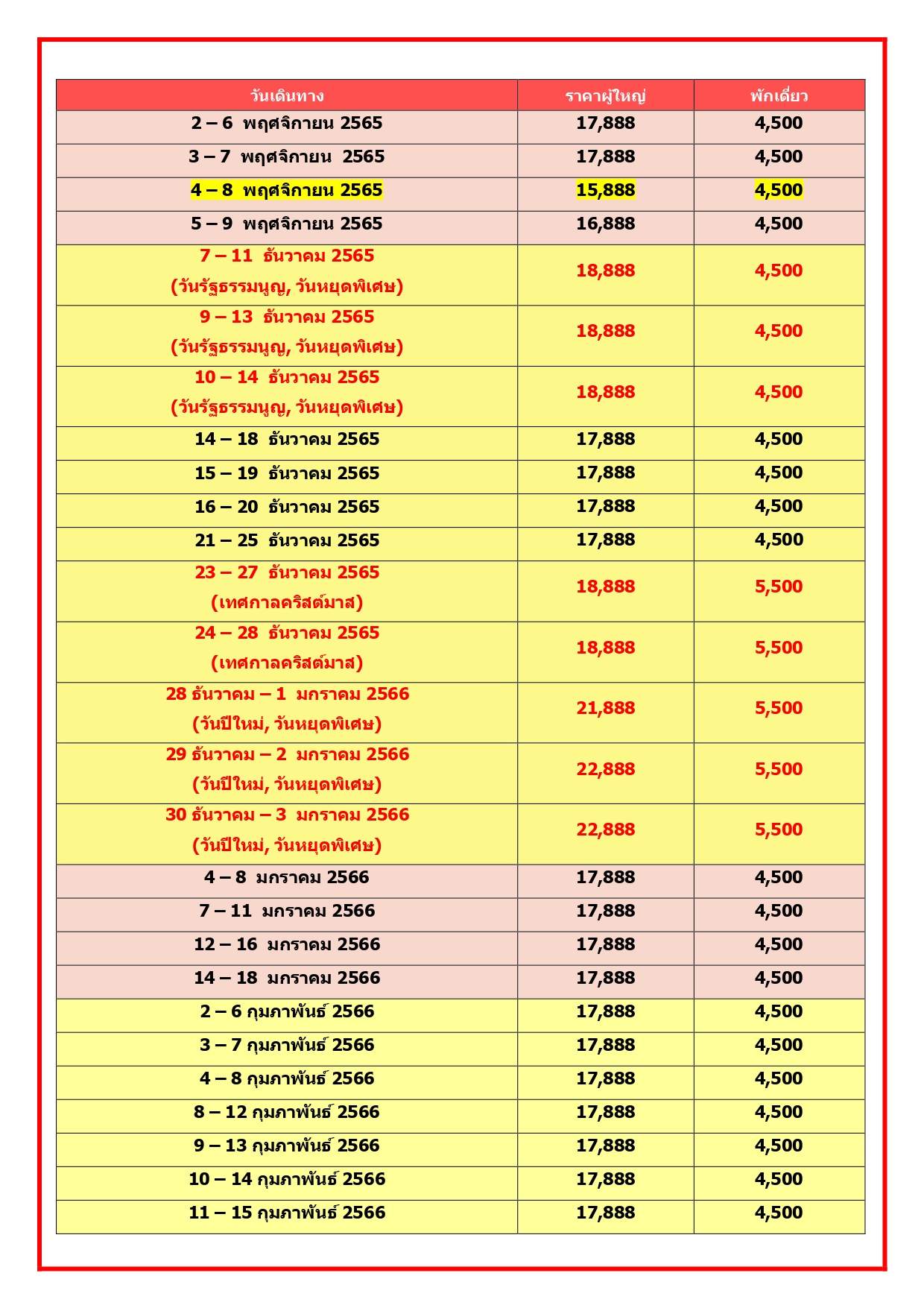 | วันเดินทาง | ราคาผู้ใหญ่ | พักเดี่ยว |
|---|---|---|
| 2 – 6 พฤศจิกายน 2565 | 17,888 | 4,500 |
| 3 – 7 พฤศจิกายน 2565 | 17,888 | 4,500 |
| 4 – 8 พฤศจิกายน 2565 | 15,888 | 4,500 |
| 5 – 9 พฤศจิกายน 2565 | 16,888 | 4,500 |
| 7 – 11 ธันวาคม 2565 (วันรัฐธรรมนูญ, วันหยุดพิเศษ) | 18,888 | 4,500 |
| 9 – 13 ธันวาคม 2565 (วันรัฐธรรมนูญ, วันหยุดพิเศษ) | 18,888 | 4,500 |
| 10 – 14 ธันวาคม 2565 (วันรัฐธรรมนูญ, วันหยุดพิเศษ) | 18,888 | 4,500 |
| 14 – 18 ธันวาคม 2565 | 17,888 | 4,500 |
| 15 – 19 ธันวาคม 2565 | 17,888 | 4,500 |
| 16 – 20 ธันวาคม 2565 | 17,888 | 4,500 |
| 21 – 25 ธันวาคม 2565 | 17,888 | 4,500 |
| 23 – 27 ธันวาคม 2565 (เทศกาลคริสต์มาส) | 18,888 | 5,500 |
| 24 – 28 ธันวาคม 2565 (เทศกาลคริสต์มาส) | 18,888 | 5,500 |
| 28 ธันวาคม – 1 มกราคม 2566 (วันปีใหม่, วันหยุดพิเศษ) | 21,888 | 5,500 |
| 29 ธันวาคม – 2 มกราคม 2566 (วันปีใหม่, วันหยุดพิเศษ) | 22,888 | 5,500 |
| 30 ธันวาคม – 3 มกราคม 2566 (วันปีใหม่, วันหยุดพิเศษ) | 22,888 | 5,500 |
| 4 – 8 มกราคม 2566 | 17,888 | 4,500 |
| 7 – 11 มกราคม 2566 | 17,888 | 4,500 |
| 12 – 16 มกราคม 2566 | 17,888 | 4,500 |
| 14 – 18 มกราคม 2566 | 17,888 | 4,500 |
| 2 – 6 กุมภาพันธ์ 2566 | 17,888 | 4,500 |
| 3 – 7 กุมภาพันธ์ 2566 | 17,888 | 4,500 |
| 4 – 8 กุมภาพันธ์ 2566 | 17,888 | 4,500 |
| 8 – 12 กุมภาพันธ์ 2566 | 17,888 | 4,500 |
| 9 – 13 กุมภาพันธ์ 2566 | 17,888 | 4,500 |
| 10 – 14 กุมภาพันธ์ 2566 | 17,888 | 4,500 |
| 11 – 15 กุมภาพันธ์ 2566 | 17,888 | 4,500 |